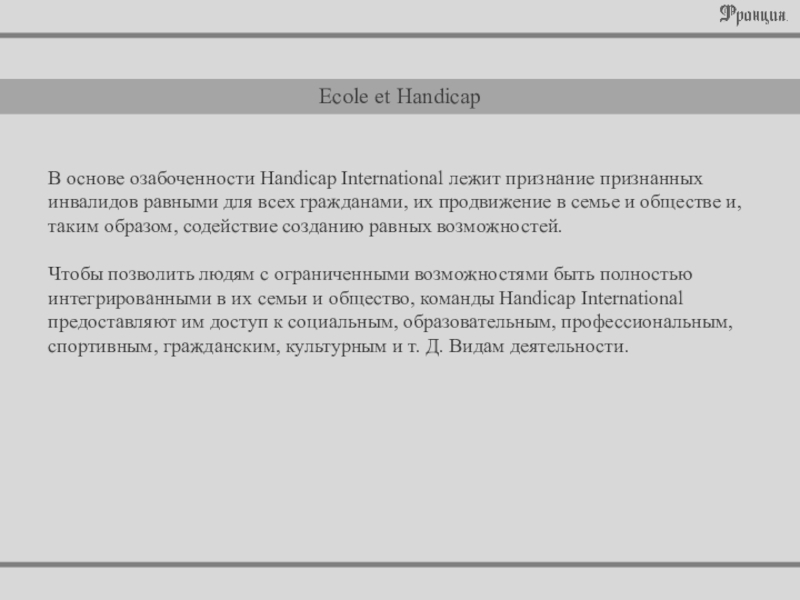 Франция.

Ecole et Handicap

В основе озабоченности Handicap International лежит признание признанных инвалидов равными для всех гражданами, их продвижение в семье и обществе и, таким образом, содействие созданию равных возможностей.

Чтобы позволить людям с ограниченными возможностями быть полностью интегрированными в их семьи и общество, команды Handicap International предоставляют им доступ к социальным, образовательным, профессиональным, спортивным, гражданским, культурным и т. Д. Видам деятельности.